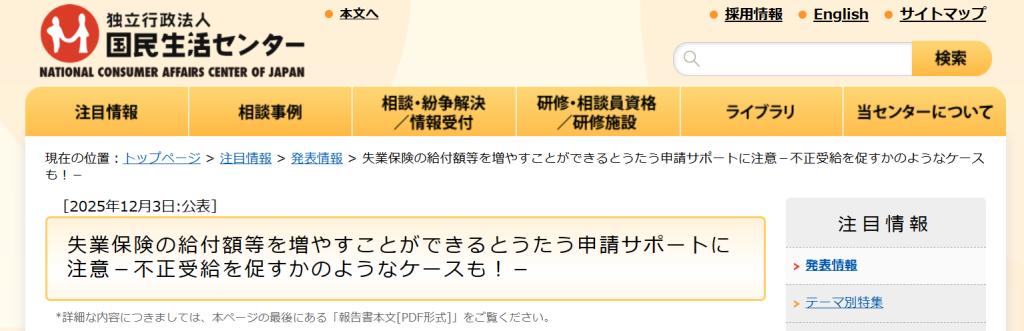 独立行政法人
国民生活センター
NATIONAL CONSUMER AFFAIRS CENTER OF JAPAN

本文へ

採用情報 English サイトマップ

検索

注目情報
相談事例
相談・紛争解決／情報受付
研修・相談員資格／研修施設
ライブラリ
当センターについて

現在の位置：トップページ > 注目情報 > 発表情報 > 失業保険の給付額等を増やすことができるとうたう申請サポートに注意－不正受給を促すかのようなケースも！－

［2025年12月3日:公表］

失業保険の給付額等を増やすことができるとうたう申請サポートに注意－不正受給を促すかのようなケースも！－

*詳細な内容につきましては、本ページの最後にある「報告書本文[PDF形式]」をご覧ください。

注目情報
発表情報
テーマ別特集